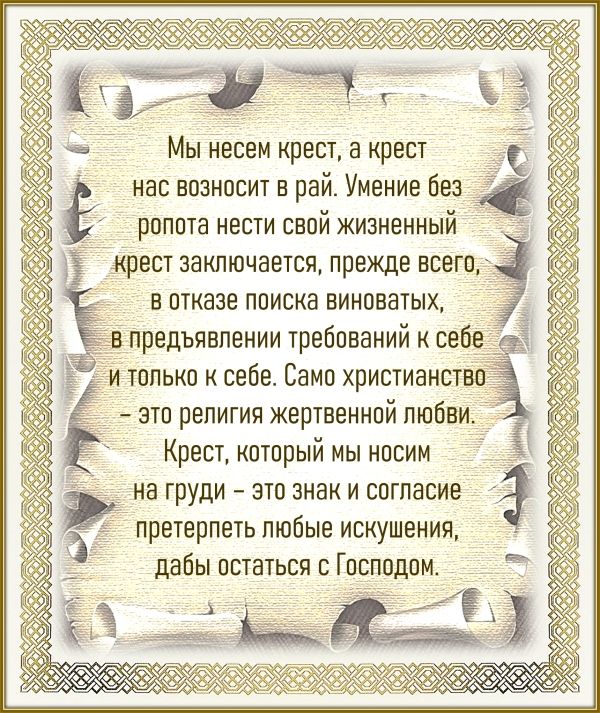 Мы несем крест, а крест нас возносит в рай. Умение без ропота нести свой жизненный крест заключается, прежде всего, в отказе поиска виноватых, в предъявлении требований к себе и только к себе. Само христианство - это религия жертвенной любви. Крест, который мы носим на груди - это знак и согласие претерпеть любые искушения, дабы остаться с Господом.